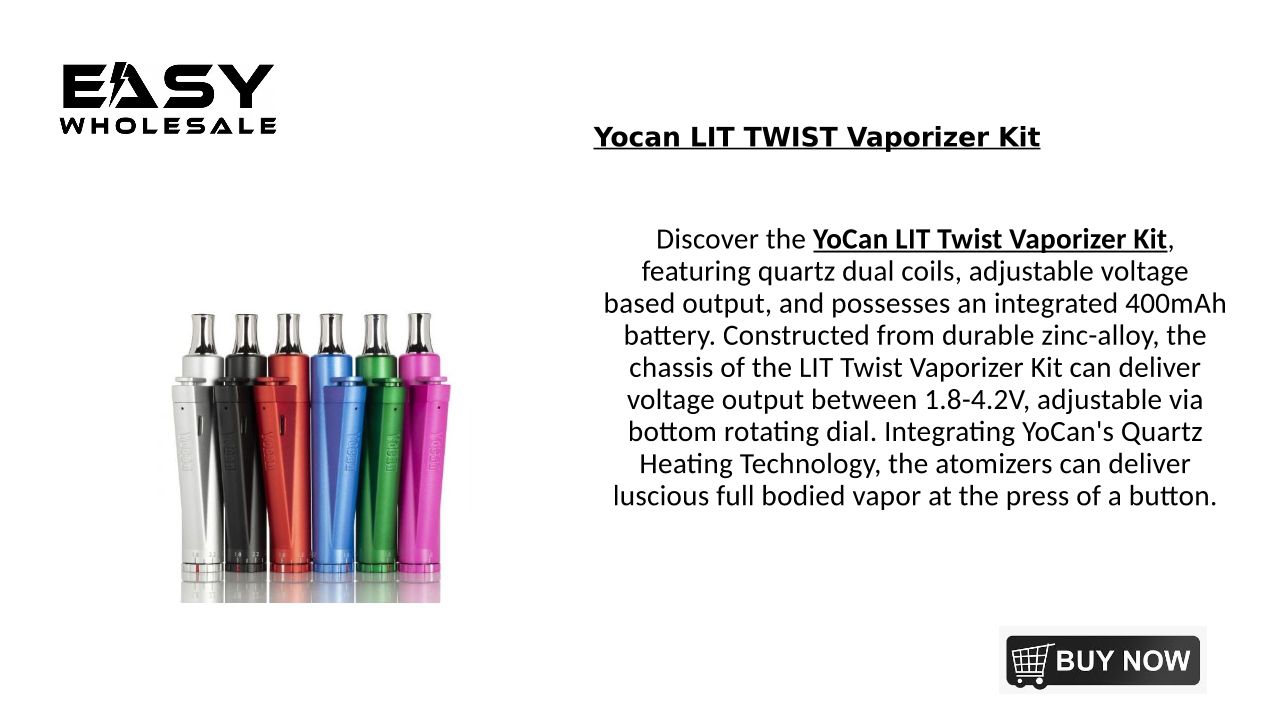 EASY
WHOLESALE

Yocan LIT TWIST Vaporizer Kit

Discover the YoCan LIT Twist Vaporizer Kit, featuring quartz dual coils, adjustable voltage based output, and possesses an integrated 400mAh battery. Constructed from durable zinc-alloy, the chassis of the LIT Twist Vaporizer Kit can deliver voltage output between 1.8-4.2V, adjustable via bottom rotating dial. Integrating YoCan's Quartz Heating Technology, the atomizers can deliver luscious full bodied vapor at the press of a button.

BUY NOW